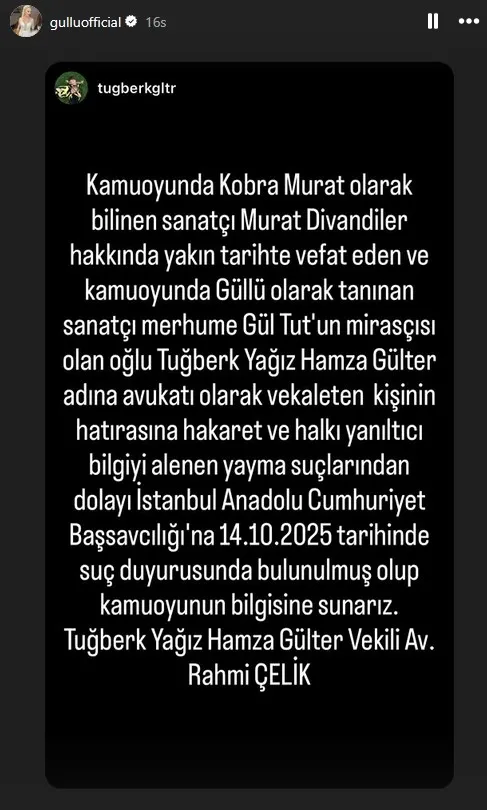 gulluofficial 16s

tugberkgltr

Kamuoyunda Kobra Murat olarak bilinen sanatçı Murat Divandiler hakkında yakın tarihte vefat eden ve kamuoyunda Güllü olarak tanınan sanatçı merhume Gül Tut'un mirasçısı olan oğlu Tuğberk Yağız Hamza Gülter adına avukatı olarak vekaleten kişinin hatırasına hakaret ve halkı yanıltıcı bilgiyi alenen yayma suçlarından dolayı İstanbul Anadolu Cumhuriyet Başsavcılığı'na 14.10.2025 tarihinde suç duyurusunda bulunulmuş olup kamuoyunun bilgisine sunarız. Tuğberk Yağız Hamza Gülter Vekili Av. Rahmi ÇELİK